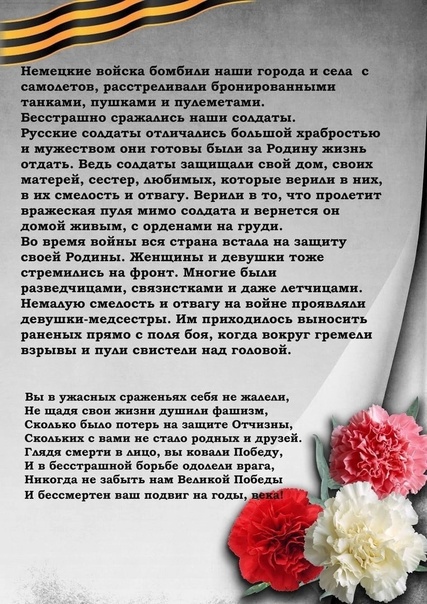 Немецкие войска бомбили наши города и села с самолетов, расстреливали бронированными танками, пушками и пулеметами.
Бесстрашно сражались наши солдаты.
Русские солдаты отличались большой храбростью и мужеством они готовы были за Родину жизнь отдать. Ведь солдаты защищали свой дом, своих матерей, сестер, любимых, которые верили в них, в их смелость и отвагу. Верили в то, что пролетит вражеская пуля мимо солдата и вернется он домой живым, с орденами на груди.
Во время войны вся страна встала на защиту своей Родины. Женщины и девушки тоже стремились на фронт. Многие были разведчицами, связистками и даже летчицами. Немалую смелость и отвагу на войне проявляли девушки-медсестры. Им приходилось выносить раненых прямо с поля боя, когда вокруг гремели взрывы и пули свистели над головой.

Вы в ужасных сраженьях себя не жалели,
Не щадя свои жизни душили фашизм,
Сколько было потерь на защите Отчизны,
Скольких с вами не стало родных и друзей.
Глядя смерти в лицо, вы ковали Победу,
И в бесстрашной борьбе одолели врага,
Никогда не забыть нам Великой Победы
И бессмертен ваш подвиг на годы, века!